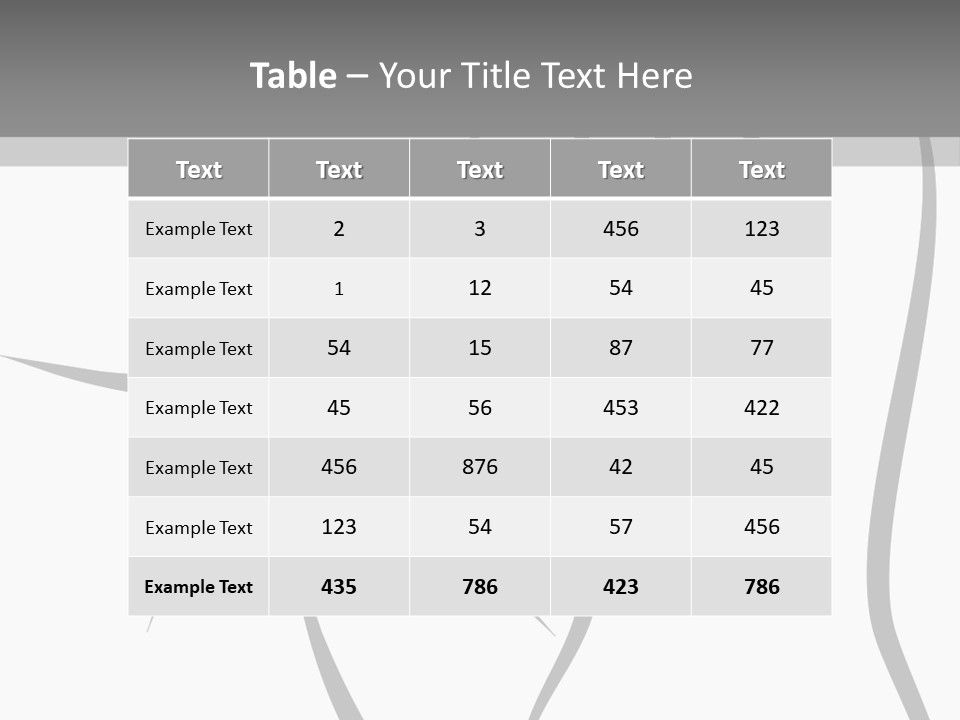 Table – Your Title Text Here

| Text | Text | Text | Text | Text |
|---|---|---|---|---|
| Example Text | 2 | 3 | 456 | 123 |
| Example Text | 1 | 12 | 54 | 45 |
| Example Text | 54 | 15 | 87 | 77 |
| Example Text | 45 | 56 | 453 | 422 |
| Example Text | 456 | 876 | 42 | 45 |
| Example Text | 123 | 54 | 57 | 456 |
| Example Text | 435 | 786 | 423 | 786 |